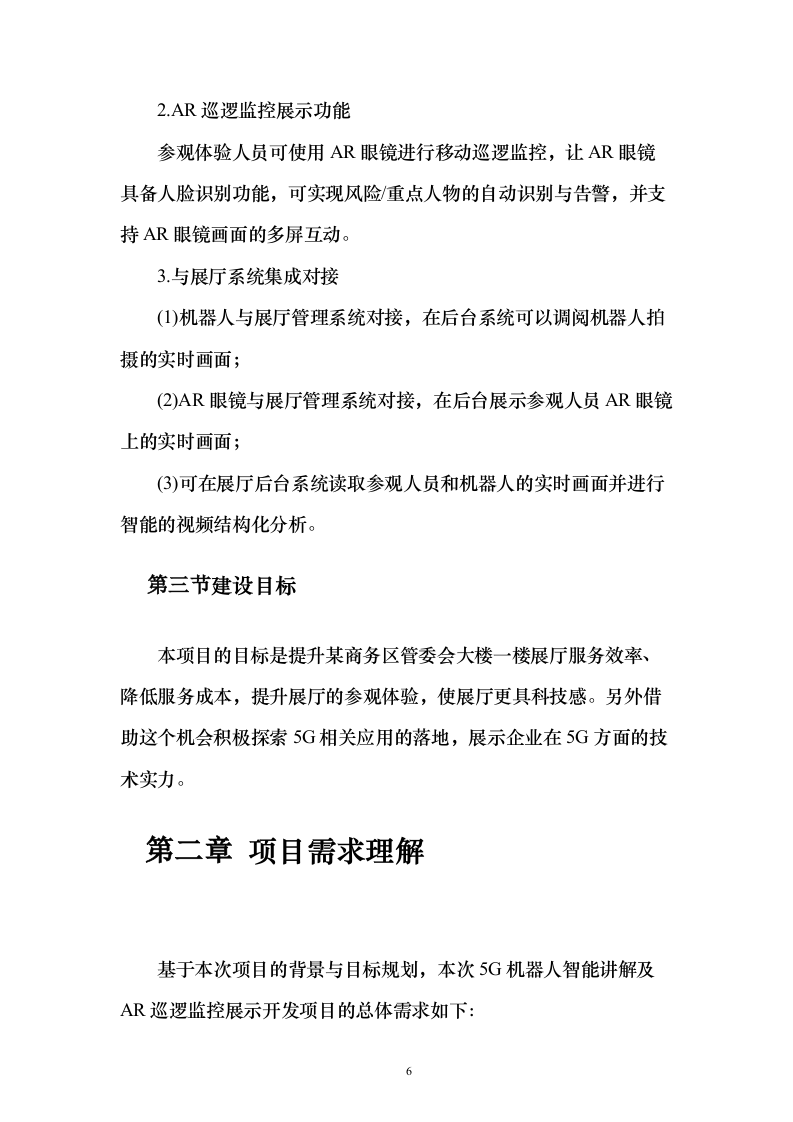 2.AR 巡逻监控展示功能

参观体验人员可使用 AR 眼镜进行移动巡逻监控，让 AR 眼镜具备人脸识别功能，可实现风险/重点人物的自动识别与告警，并支持 AR 眼镜画面的多屏互动。

3.与展厅系统集成对接

(1)机器人与展厅管理系统对接，在后台系统可以调阅机器人拍摄的实时画面；

(2)AR 眼镜与展厅管理系统对接，在后台展示参观人员 AR 眼镜上的实时画面；

(3)可在展厅后台系统读取参观人员和机器人的实时画面并进行智能的视频结构化分析。

第三节建设目标

本项目的目标是提升某商务区管委会大楼一楼展厅服务效率、降低服务成本，提升展厅的参观体验，使展厅更具科技感。另外借助这个机会积极探索 5G 相关应用的落地，展示企业在 5G 方面的技术实力。

第二章 项目需求理解

基于本次项目的背景与目标规划，本次 5G 机器人智能讲解及 AR 巡逻监控展示开发项目的总体需求如下:

6